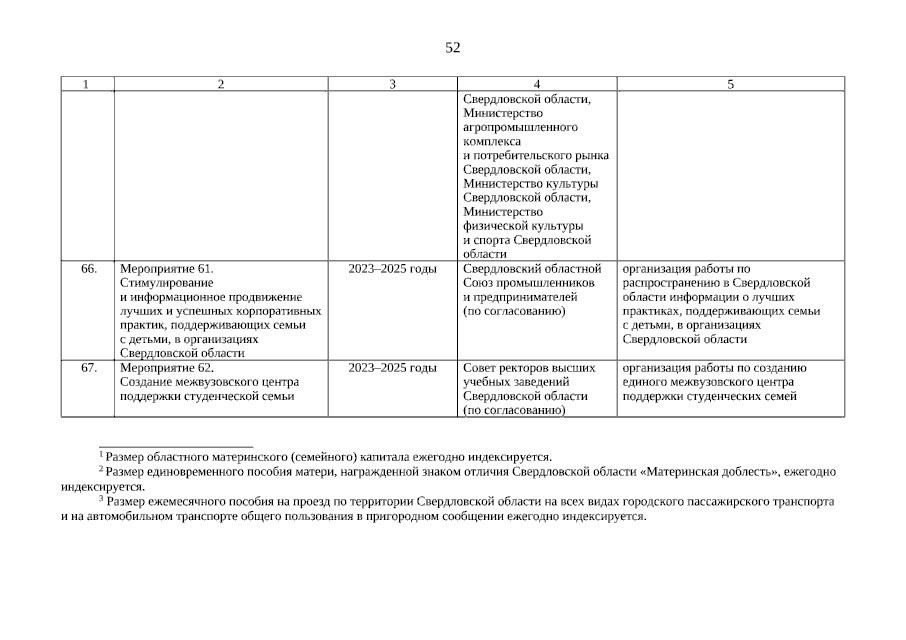 52

| 1 | 2 | 3 | 4 | 5 |
|---|---|---|---|---|
| | | | Свердловской области, Министерство агропромышленного комплекса и потребительского рынка Свердловской области, Министерство культуры Свердловской области, Министерство физической культуры и спорта Свердловской области | |
| 66. | Мероприятие 61. Стимулирование и информационное продвижение лучших и успешных корпоративных практик, поддерживающих семьи с детьми, в организациях Свердловской области | 2023–2025 годы | Свердловский областной Союз промышленников и предпринимателей (по согласованию) | организация работы по распространению в Свердловской области информации о лучших практиках, поддерживающих семьи с детьми, в организациях Свердловской области |
| 67. | Мероприятие 62. Создание межвузовского центра поддержки студенческой семьи | 2023–2025 годы | Совет ректоров высших учебных заведений Свердловской области (по согласованию) | организация работы по созданию единого межвузовского центра поддержки студенческих семей |

$^1$ Размер областного материнского (семейного) капитала ежегодно индексируется.

$^2$ Размер единовременного пособия матери, награжденной знаком отличия Свердловской области «Материнская доблесть», ежегодно индексируется.

$^3$ Размер ежемесячного пособия на проезд по территории Свердловской области на всех видах городского пассажирского транспорта и на автомобильном транспорте общего пользования в пригородном сообщении ежегодно индексируется.